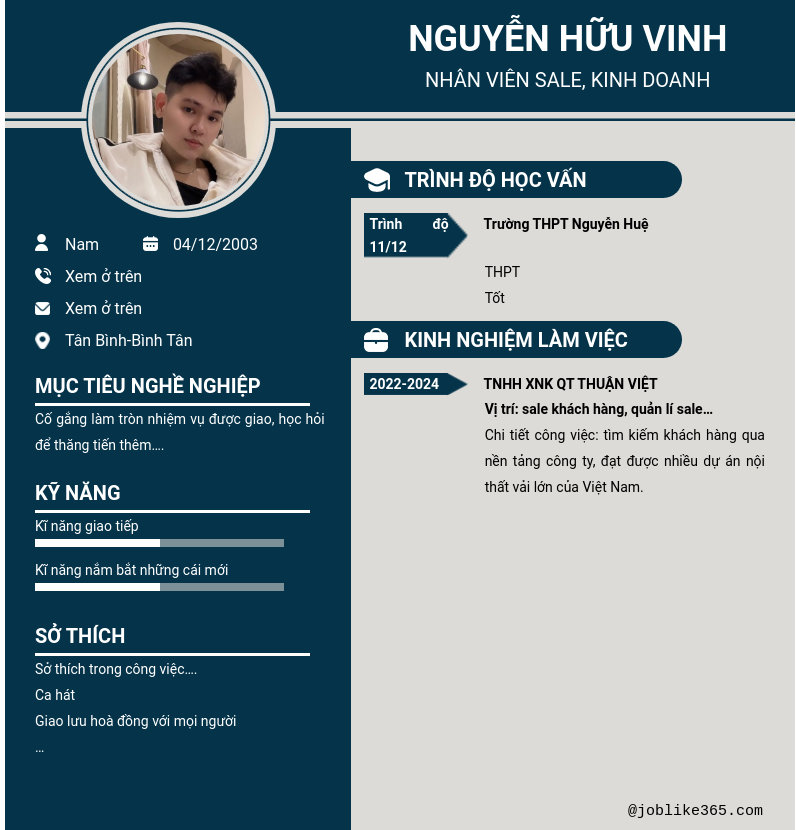 NGUYỄN HỮU VINH
NHÂN VIÊN SALE, KINH DOANH

Nam 04/12/2003
Xem ở trên
Xem ở trên
Tân Bình-Bình Tân

MỤC TIÊU NGHỀ NGHIỆP
Cố gắng làm tròn nhiệm vụ được giao, học hỏi để thăng tiến thêm....

KỸ NĂNG
Kĩ năng giao tiếp
Kĩ năng nắm bắt những cái mới

SỞ THÍCH
Sở thích trong công việc....
Ca hát
Giao lưu hoà đồng với mọi người
...

TRÌNH ĐỘ HỌC VẤN
Trình độ 11/12
Trường THPT Nguyễn Huệ
THPT
Tốt

KINH NGHIỆM LÀM VIỆC
2022-2024
TNHH XNK QT THUẬN VIỆT
Vị trí: sale khách hàng, quản lí sale...
Chi tiết công việc: tìm kiếm khách hàng qua nền tảng công ty, đạt được nhiều dự án nội thất vải lớn của Việt Nam.

@joblike365.com